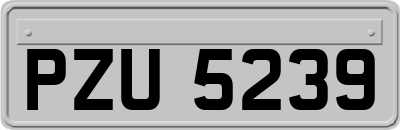 PZU 5239